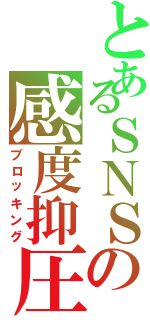 とあるSNSの
感度抑圧
ブロッキング